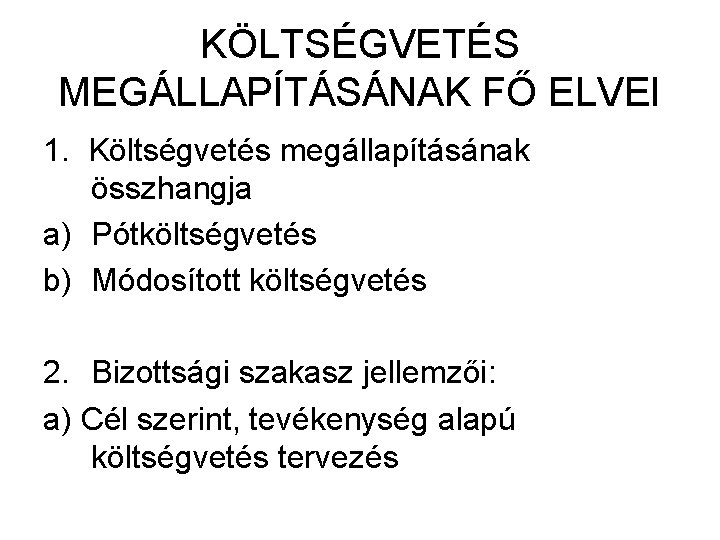 KÖLTSÉGVETÉS
MEGÁLLAPÍTÁSÁNAK FŐ ELVEI

1. Költségvetés megállapításának összhangja

a) Pótköltségvetés

b) Módosított költségvetés

2. Bizottsági szakasz jellemzői:

a) Cél szerint, tevékenység alapú költségvetés tervezés